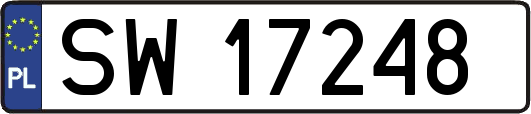 PL
SW 17248